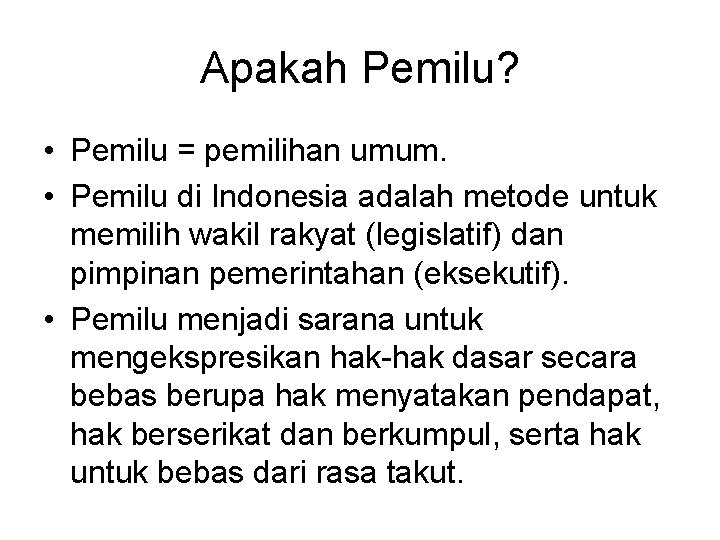 Apakah Pemilu?

• Pemilu = pemilihan umum.
• Pemilu di Indonesia adalah metode untuk memilih wakil rakyat (legislatif) dan pimpinan pemerintahan (eksekutif).
• Pemilu menjadi sarana untuk mengekspresikan hak-hak dasar secara bebas berupa hak menyatakan pendapat, hak berserikat dan berkumpul, serta hak untuk bebas dari rasa takut.